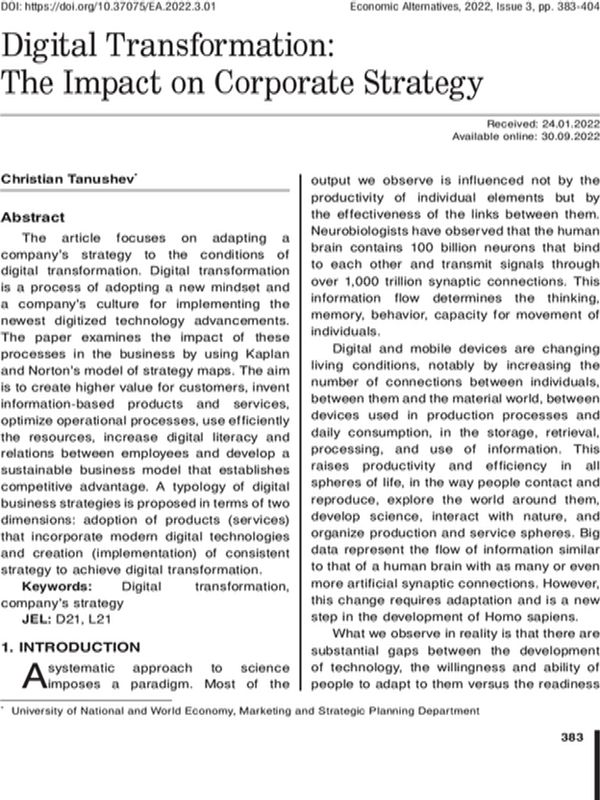 DOI: https://doi.org/10.37075/EA.2022.3.01

Economic Alternatives, 2022, Issue 3, pp. 383-404

Digital Transformation:
The Impact on Corporate Strategy

Received: 24.01.2022
Available online: 30.09.2022

Christian Tanushev$^{*}$

Abstract

The article focuses on adapting a company's strategy to the conditions of digital transformation. Digital transformation is a process of adopting a new mindset and a company's culture for implementing the newest digitized technology advancements. The paper examines the impact of these processes in the business by using Kaplan and Norton's model of strategy maps. The aim is to create higher value for customers, invent information-based products and services, optimize operational processes, use efficiently the resources, increase digital literacy and relations between employees and develop a sustainable business model that establishes competitive advantage. A typology of digital business strategies is proposed in terms of two dimensions: adoption of products (services) that incorporate modern digital technologies and creation (implementation) of consistent strategy to achieve digital transformation.

Keywords: Digital transformation, company's strategy

JEL: D21, L21

1. INTRODUCTION

A systematic approach to science imposes a paradigm. Most of the output we observe is influenced not by the productivity of individual elements but by the effectiveness of the links between them. Neurobiologists have observed that the human brain contains 100 billion neurons that bind to each other and transmit signals through over 1,000 trillion synaptic connections. This information flow determines the thinking, memory, behavior, capacity for movement of individuals.

Digital and mobile devices are changing living conditions, notably by increasing the number of connections between individuals, between them and the material world, between devices used in production processes and daily consumption, in the storage, retrieval, processing, and use of information. This raises productivity and efficiency in all spheres of life, in the way people contact and reproduce, explore the world around them, develop science, interact with nature, and organize production and service spheres. Big data represent the flow of information similar to that of a human brain with as many or even more artificial synaptic connections. However, this change requires adaptation and is a new step in the development of Homo sapiens.

What we observe in reality is that there are substantial gaps between the development of technology, the willingness and ability of people to adapt to them versus the readiness

$^{*}$ University of National and World Economy, Marketing and Strategic Planning Department

383